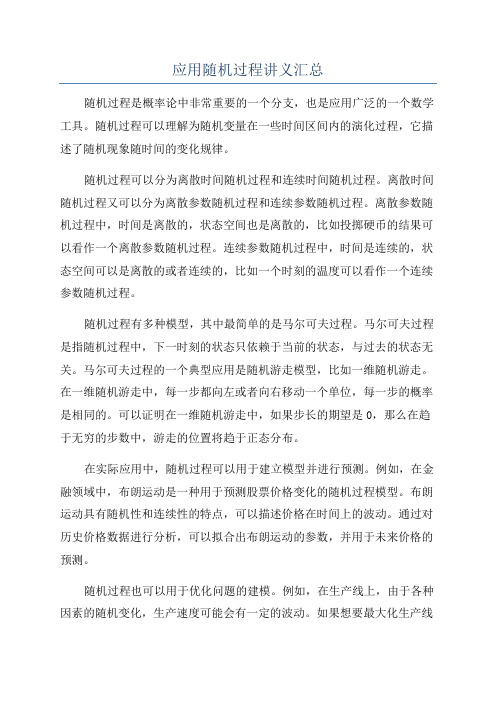 应用随机过程讲义汇总

随机过程是概率论中非常重要的一个分支，也是应用广泛的一个数学工具。随机过程可以理解为随机变量在一些时间区间内的演化过程，它描述了随机现象随时间的变化规律。

随机过程可以分为离散时间随机过程和连续时间随机过程。离散时间随机过程又可以分为离散参数随机过程和连续参数随机过程。离散参数随机过程中，时间是离散的，状态空间也是离散的，比如投掷硬币的结果可以看作一个离散参数随机过程。连续参数随机过程中，时间是连续的，状态空间可以是离散的或者连续的，比如一个时刻的温度可以看作一个连续参数随机过程。

随机过程有多种模型，其中最简单的是马尔可夫过程。马尔可夫过程是指随机过程中，下一时刻的状态只依赖于当前的状态，与过去的状态无关。马尔可夫过程的一个典型应用是随机游走模型，比如一维随机游走。在一维随机游走中，每一步都向左或者向右移动一个单位，每一步的概率是相同的。可以证明在一维随机游走中，如果步长的期望是 0，那么在趋于无穷的步数中，游走的位置将趋于正态分布。

在实际应用中，随机过程可以用于建立模型并进行预测。例如，在金融领域中，布朗运动是一种用于预测股票价格变化的随机过程模型。布朗运动具有随机性和连续性的特点，可以描述价格在时间上的波动。通过对历史价格数据进行分析，可以拟合出布朗运动的参数，并用于未来价格的预测。

随机过程也可以用于优化问题的建模。例如，在生产线上，由于各种因素的随机变化，生产速度可能会有一定的波动。如果想要最大化生产线